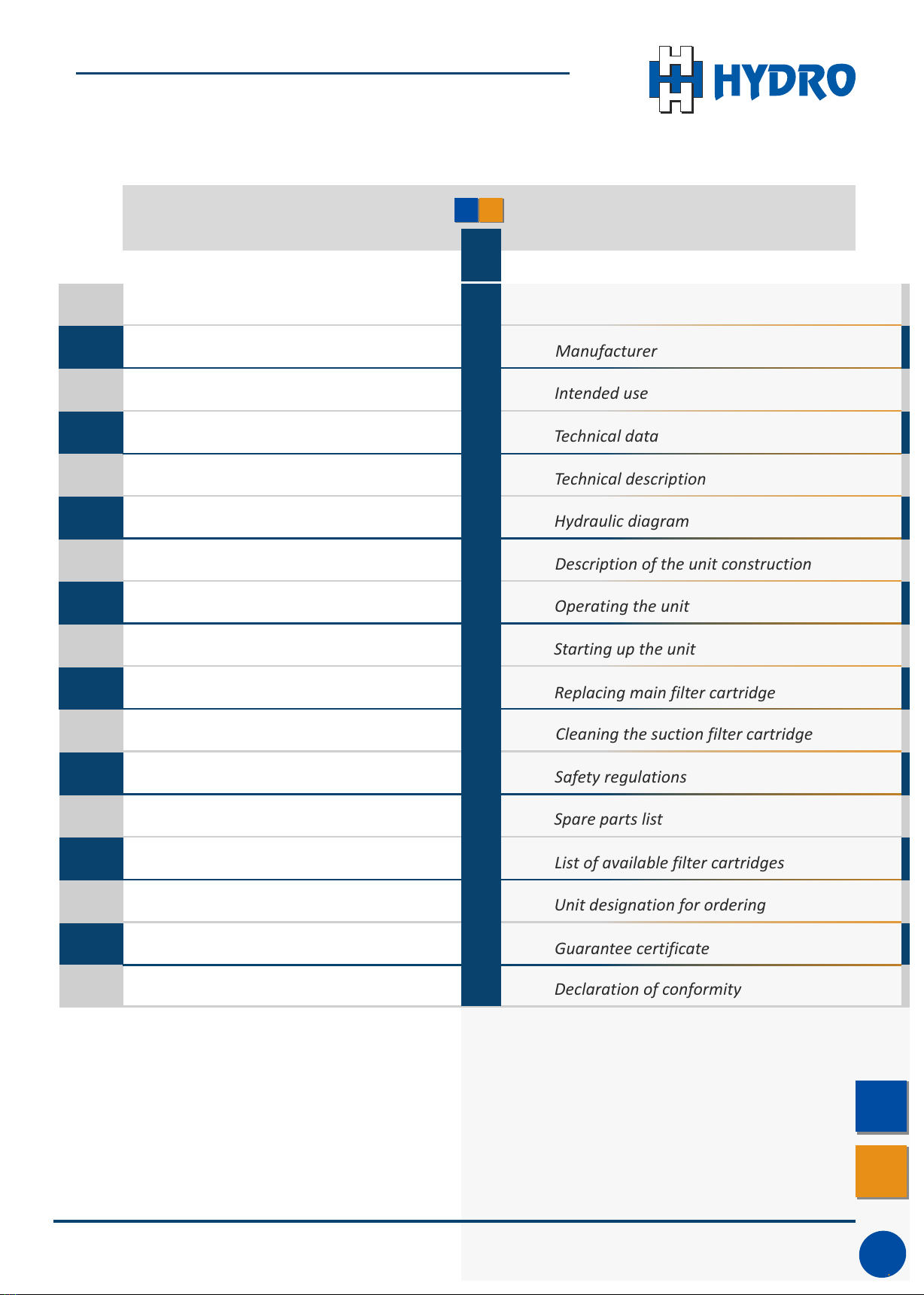 HYDRO

Manufacturer

Intended use

Technical data

Technical description

Hydraulic diagram

Description of the unit construction

Operating the unit

Starting up the unit

Replacing main filter cartridge

Cleaning the suction filter cartridge

Safety regulations

Spare parts list

List of available filter cartridges

Unit designation for ordering

Guarantee certificate

Declaration of conformity